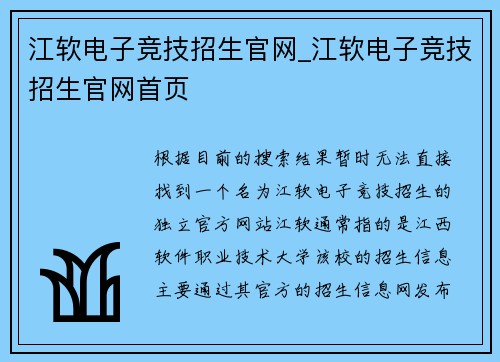 江软电子竞技招生官网_江软电子竞技招生官网首页

根据目前的搜索结果暂时无法直接找到一个名为江软电子竞技招生的独立官方网站江软通常指的是江西软件职业技术大学该校的招生信息主要通过其官方的招生信息网发布